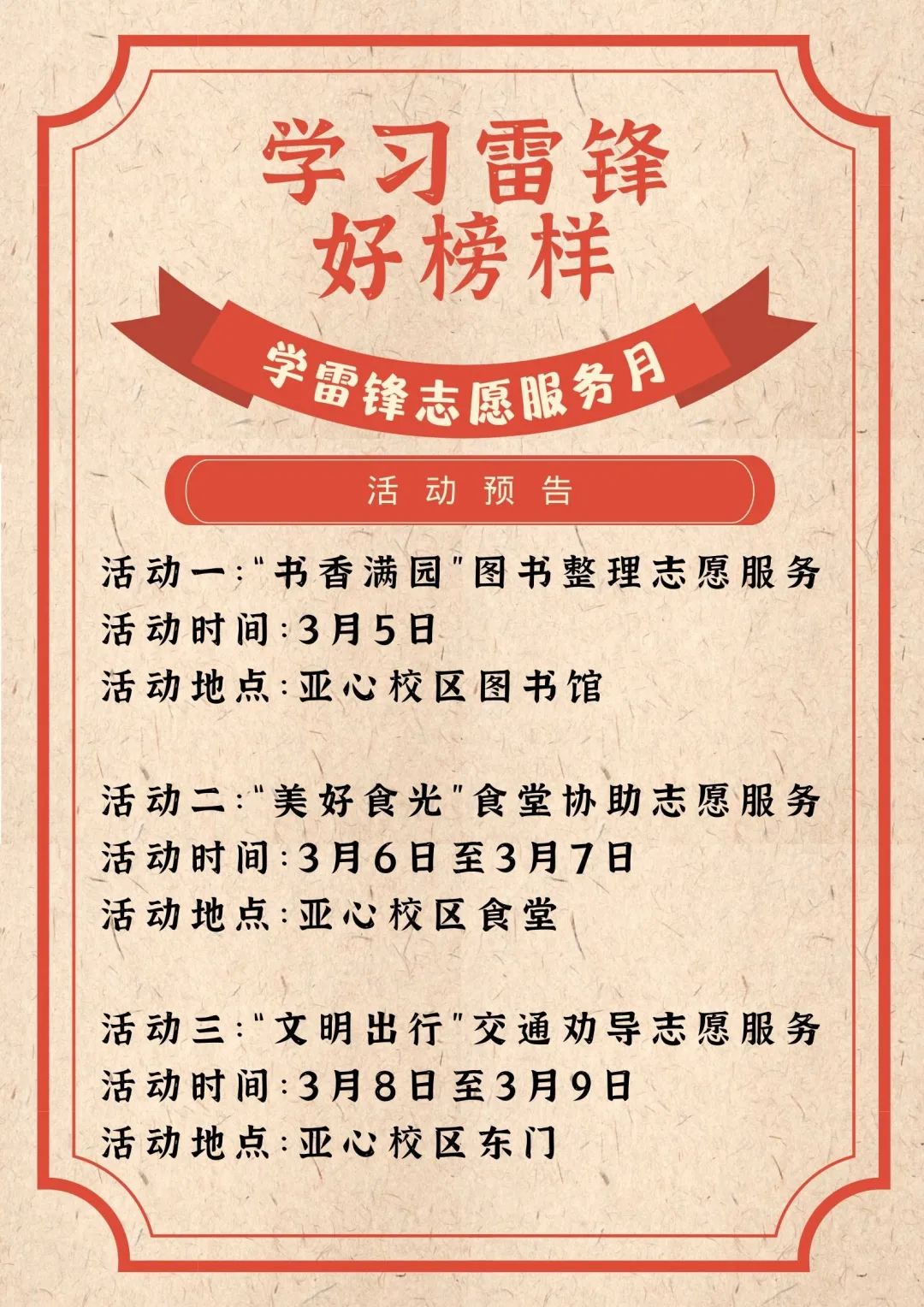 学习雷锋
好榜样

学雷锋志愿服务月

活动预告

活动一:“书香满园”图书整理志愿服务
活动时间:3月5日
活动地点:亚心校区图书馆

活动二:“美好食光”食堂协助志愿服务
活动时间:3月6日至3月7日
活动地点:亚心校区食堂

活动三:“文明出行”交通劝导志愿服务
活动时间:3月8日至3月9日
活动地点:亚心校区东门